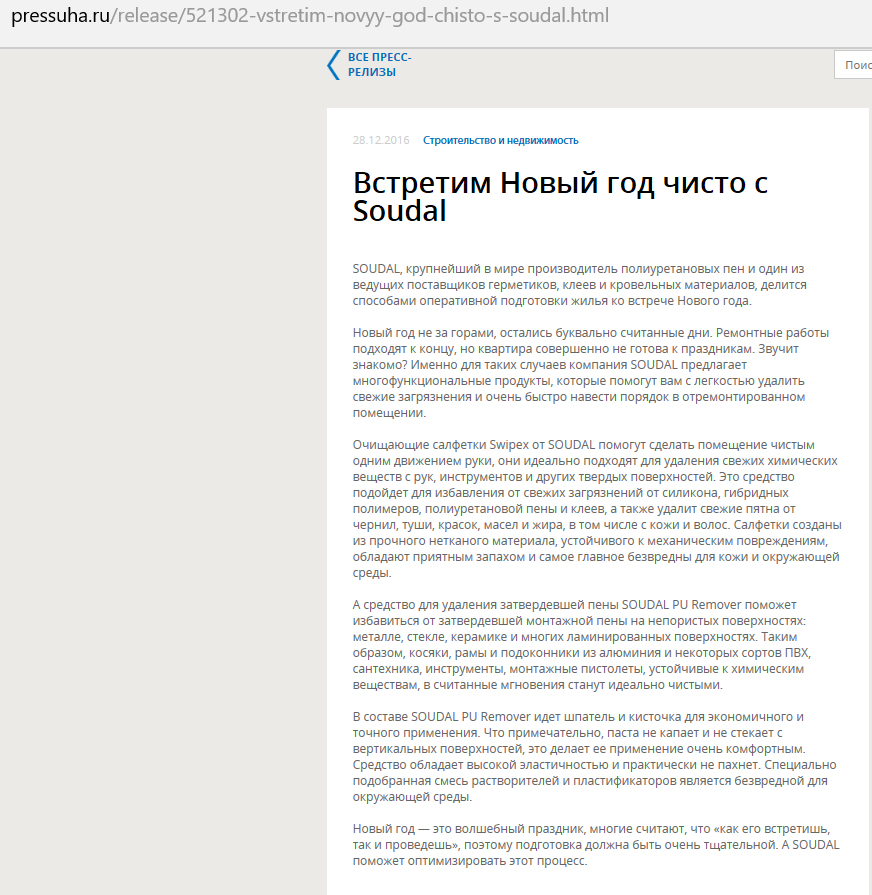 pressuha.ru/release/521302-vstretim-novyy-god-chisto-s-soudal.html

ВСЕ ПРЕСС-РЕЛИЗЫ

Поис

28.12.2016 Строительство и недвижимость

Встретим Новый год чисто с Soudal

SOUDAL, крупнейший в мире производитель полиуретановых пен и один из ведущих поставщиков герметиков, клеев и кровельных материалов, делится способами оперативной подготовки жилья ко встрече Нового года.

Новый год не за горами, остались буквально считанные дни. Ремонтные работы подходят к концу, но квартира совершенно не готова к праздникам. Звучит знакомо? Именно для таких случаев компания SOUDAL предлагает многофункциональные продукты, которые помогут вам с легкостью удалить свежие загрязнения и очень быстро навести порядок в отремонтированном помещении.

Очищающие салфетки Swipex от SOUDAL помогут сделать помещение чистым одним движением руки, они идеально подходят для удаления свежих химических веществ с рук, инструментов и других твердых поверхностей. Это средство подойдет для избавления от свежих загрязнений от силикона, гибридных полимеров, полиуретановой пены и клеев, а также удалит свежие пятна от чернил, туши, красок, масел и жира, в том числе с кожи и волос. Салфетки созданы из прочного нетканого материала, устойчивого к механическим повреждениям, обладают приятным запахом и самое главное безвредны для кожи и окружающей среды.

А средство для удаления затвердевшей пены SOUDAL PU Remover поможет избавиться от затвердевшей монтажной пены на непористых поверхностях: металле, стекле, керамике и многих ламинированных поверхностях. Таким образом, косяки, рамы и подоконники из алюминия и некоторых сортов ПВХ, сантехника, инструменты, монтажные пистолеты, устойчивые к химическим веществам, в считанные мгновения станут идеально чистыми.

В составе SOUDAL PU Remover идет шпатель и кисточка для экономичного и точного применения. Что примечательно, паста не капает и не стекает с вертикальных поверхностей, это делает ее применение очень комфортным. Средство обладает высокой эластичностью и практически не пахнет. Специально подобранная смесь растворителей и пластификаторов является безвредной для окружающей среды.

Новый год — это волшебный праздник, многие считают, что «как его встретишь, так и проведешь», поэтому подготовка должна быть очень тщательной. А SOUDAL поможет оптимизировать этот процесс.